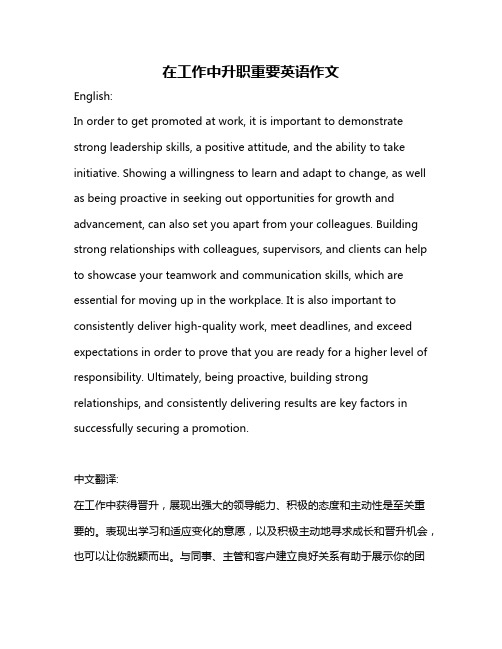 在工作中升职重要英语作文

English:

In order to get promoted at work, it is important to demonstrate strong leadership skills, a positive attitude, and the ability to take initiative. Showing a willingness to learn and adapt to change, as well as being proactive in seeking out opportunities for growth and advancement, can also set you apart from your colleagues. Building strong relationships with colleagues, supervisors, and clients can help to showcase your teamwork and communication skills, which are essential for moving up in the workplace. It is also important to consistently deliver high-quality work, meet deadlines, and exceed expectations in order to prove that you are ready for a higher level of responsibility. Ultimately, being proactive, building strong relationships, and consistently delivering results are key factors in successfully securing a promotion.

中文翻译:

在工作中获得晋升，展现出强大的领导能力、积极的态度和主动性是至关重要的。表现出学习和适应变化的意愿，以及积极主动地寻求成长和晋升机会，也可以让你脱颖而出。与同事、主管和客户建立良好关系有助于展示你的团